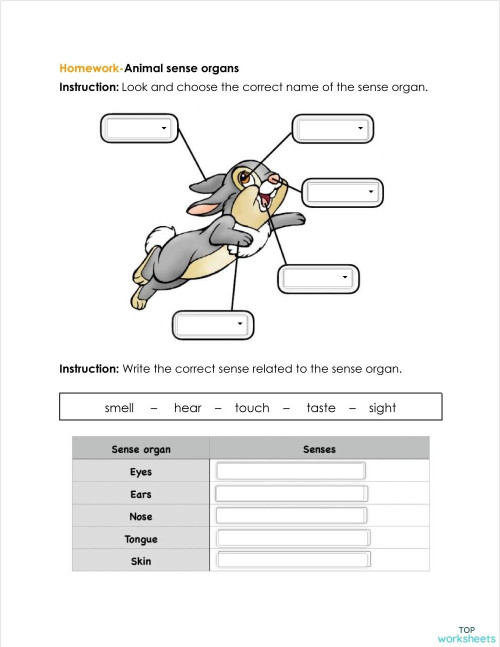 Homework-Animal sense organs

Instruction: Look and choose the correct name of the sense organ.

Instruction: Write the correct sense related to the sense organ.

smell – hear – touch – taste – sight

| Sense organ | Senses |
|---|---|
| Eyes | |
| Ears | |
| Nose | |
| Tongue | |
| Skin | |

TOP worksheets